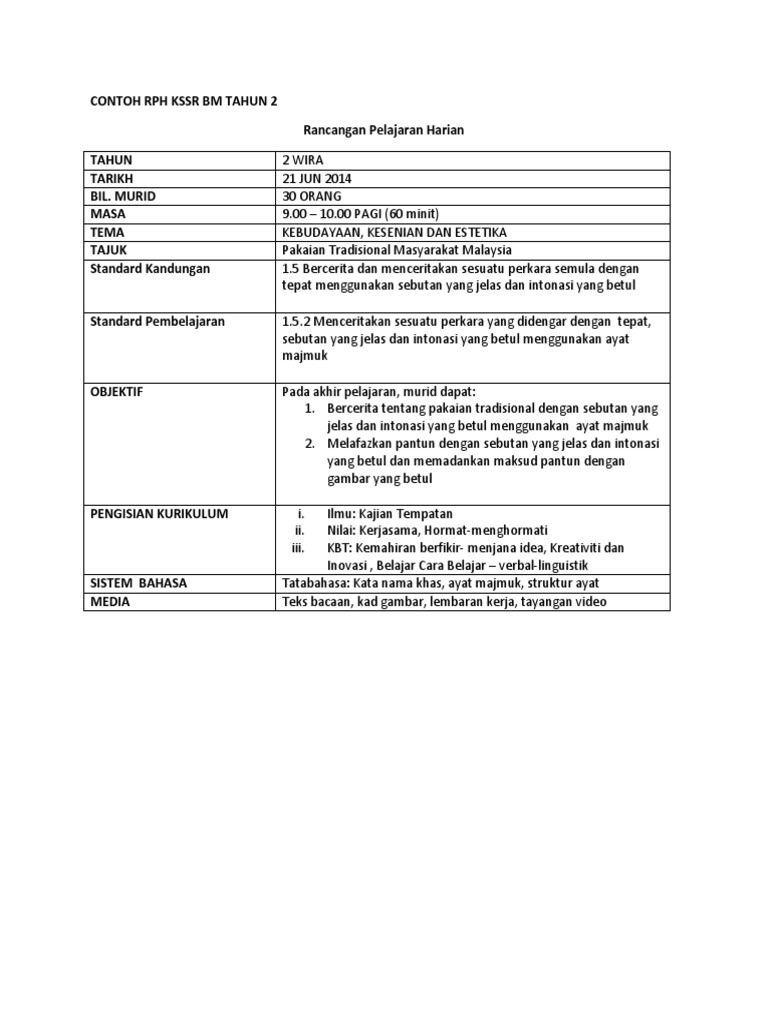 CONTOH RPH KSSR BM TAHUN 2

Rancangan Pelajaran Harian

| TAHUN | 2 WIRA |
|---|---|
| TARIKH | 21 JUN 2014 |
| BIL. MURID | 30 ORANG |
| MASA | 9.00 – 10.00 PAGI (60 minit) |
| TEMA | KEBUDAYAAN, KESENIAN DAN ESTETIKA |
| TAJUK | Pakaian Tradisional Masyarakat Malaysia |
| Standard Kandungan | 1.5 Bercerita dan menceritakan sesuatu perkara semula dengan tepat menggunakan sebutan yang jelas dan intonasi yang betul |
| Standard Pembelajaran | 1.5.2 Menceritakan sesuatu perkara yang didengar dengan tepat, sebutan yang jelas dan intonasi yang betul menggunakan ayat majmuk |
| OBJEKTIF | Pada akhir pelajaran, murid dapat: 1. Bercerita tentang pakaian tradisional dengan sebutan yang jelas dan intonasi yang betul menggunakan ayat majmuk 2. Melafazkan pantun dengan sebutan yang jelas dan intonasi yang betul dan memadankan maksud pantun dengan gambar yang betul |
| PENGISIAN KURIKULUM | i. Ilmu: Kajian Tempatan ii. Nilai: Kerjasama, Hormat-menghormati iii. KBT: Kemahiran berfikir- menjana idea, Kreativiti dan Inovasi , Belajar Cara Belajar – verbal-linguistik |
| SISTEM BAHASA | Tatabahasa: Kata nama khas, ayat majmuk, struktur ayat |
| MEDIA | Teks bacaan, kad gambar, lembaran kerja, tayangan video |